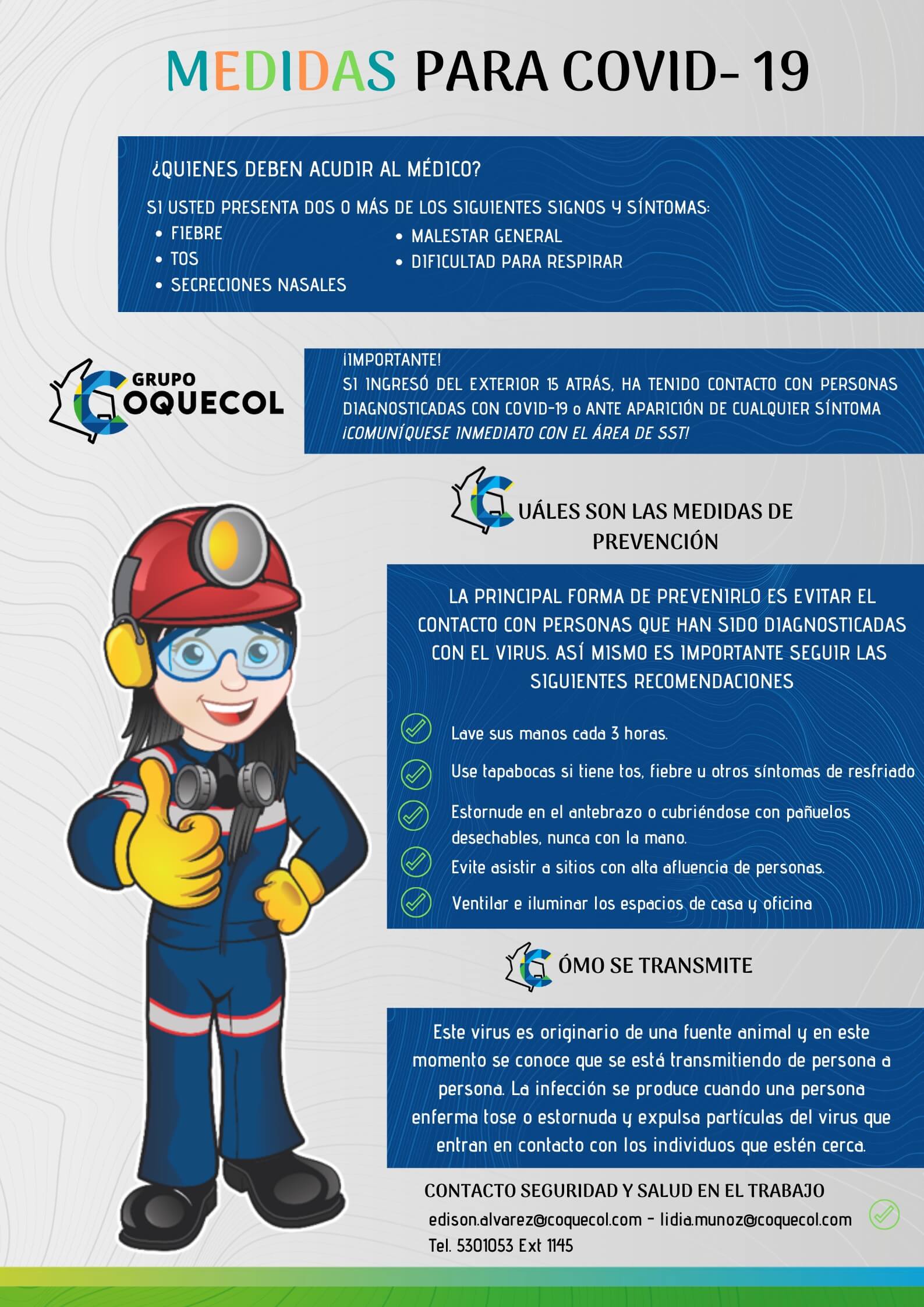 MEDIDAS PARA COVID- 19

¿QUIENES DEBEN ACUDIR AL MÉDICO?

SI USTED PRESENTA DOS O MÁS DE LOS SIGUIENTES SIGNOS Y SÍNTOMAS:
• FIEBRE
• TOS
• SECRECIONES NASALES
• MALESTAR GENERAL
• DIFICULTAD PARA RESPIRAR

GRUPO COQUECOL

¡IMPORTANTE!
SI INGRESÓ DEL EXTERIOR 15 ATRÁS, HA TENIDO CONTACTO CON PERSONAS DIAGNOSTICADAS CON COVID-19 o ANTE APARICIÓN DE CUALQUIER SÍNTOMA ¡COMUNÍQUESE INMEDIATO CON EL ÁREA DE SST!

CUÁLES SON LAS MEDIDAS DE PREVENCIÓN

LA PRINCIPAL FORMA DE PREVENIRLO ES EVITAR EL CONTACTO CON PERSONAS QUE HAN SIDO DIAGNOSTICADAS CON EL VIRUS. ASÍ MISMO ES IMPORTANTE SEGUIR LAS SIGUIENTES RECOMENDACIONES

Lave sus manos cada 3 horas.
Use tapabocas si tiene tos, fiebre u otros síntomas de resfriado
Estornude en el antebrazo o cubriéndose con pañuelos desechables, nunca con la mano.
Evite asistir a sitios con alta afluencia de personas.
Ventilar e iluminar los espacios de casa y oficina

CÓMO SE TRANSMITE

Este virus es originario de una fuente animal y en este momento se conoce que se está transmitiendo de persona a persona. La infección se produce cuando una persona enferma tose o estornuda y expulsa partículas del virus que entran en contacto con los individuos que estén cerca.

CONTACTO SEGURIDAD Y SALUD EN EL TRABAJO
edison.alvarez@coquecol.com - lidia.munoz@coquecol.com
Tel. 5301053 Ext 1145